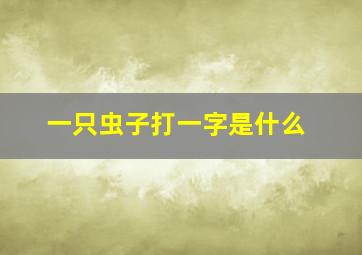 一只虫子打一字是什么